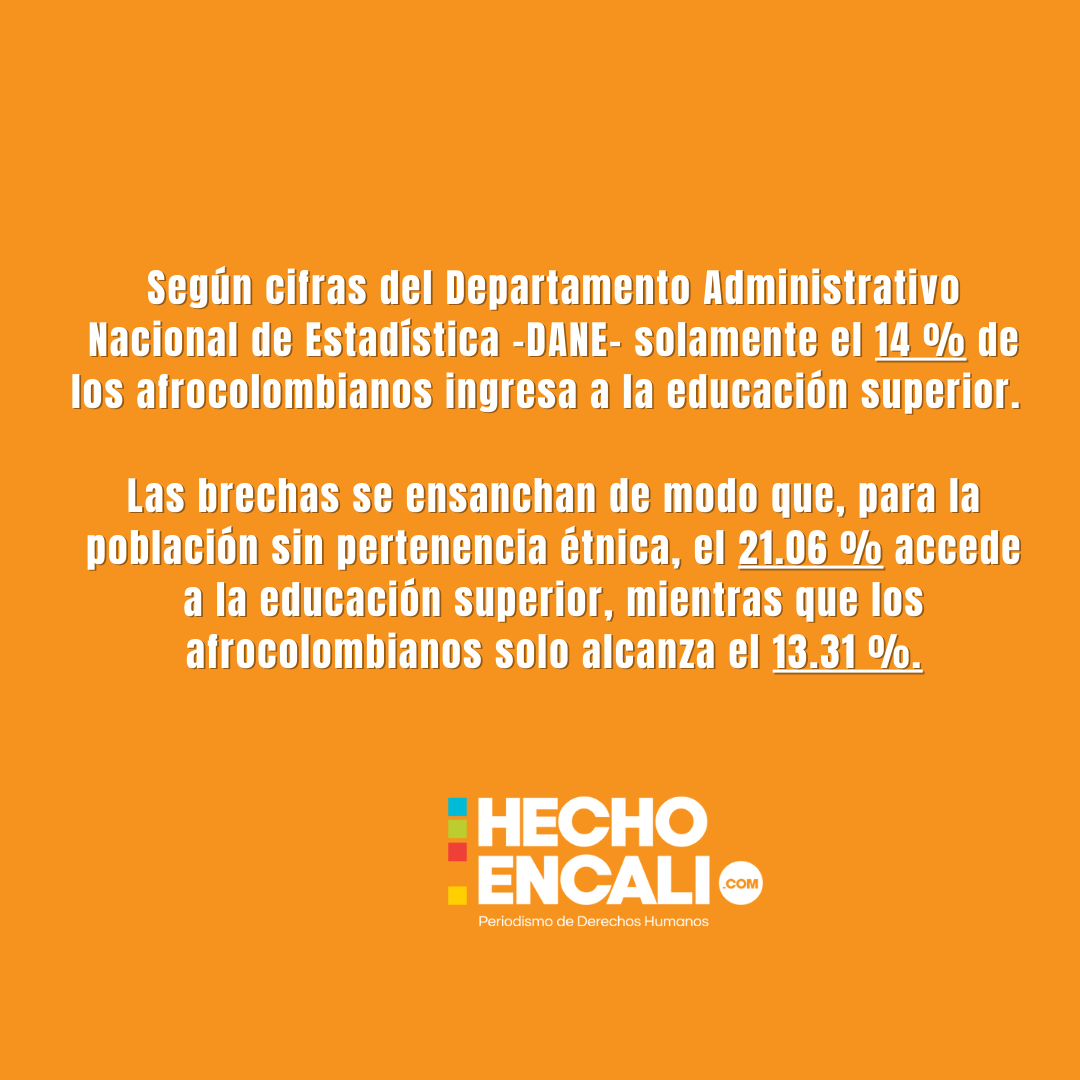 Según cifras del Departamento Administrativo Nacional de Estadística -DANE- solamente el 14 % de los afrocolombianos ingresa a la educación superior.

Las brechas se ensanchan de modo que, para la población sin pertenencia étnica, el 21.06 % accede a la educación superior, mientras que los afrocolombianos solo alcanza el 13.31 %.

HECHO ENCALI .COM
Periodismo de Derechos Humanos